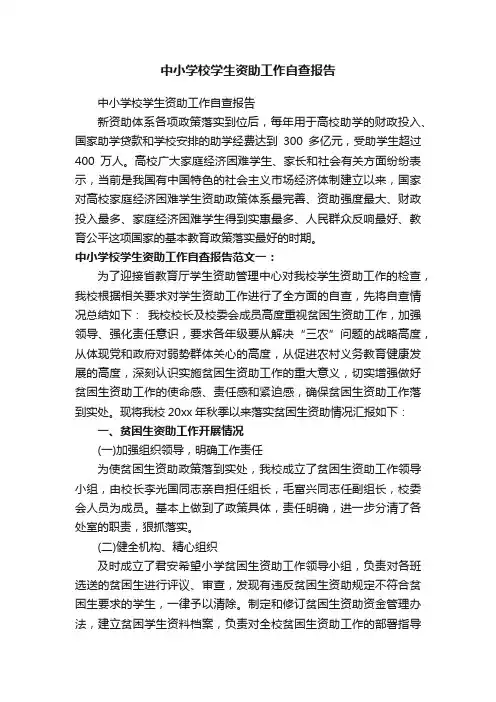 中小学校学生资助工作自查报告

中小学校学生资助工作自查报告

新资助体系各项政策落实到位后，每年用于高校助学的财政投入、国家助学贷款和学校安排的助学经费达到 300 多亿元，受助学生超过 400 万人。高校广大家庭经济困难学生、家长和社会有关方面纷纷表示，当前是我国有中国特色的社会主义市场经济体制建立以来，国家对高校家庭经济困难学生资助政策体系最完善、资助强度最大、财政投入最多、家庭经济困难学生得到实惠最多、人民群众反响最好、教育公平这项国家的基本教育政策落实最好的时期。

中小学校学生资助工作自查报告范文一：

为了迎接省教育厅学生资助管理中心对我校学生资助工作的检查，我校根据相关要求对学生资助工作进行了全方面的自查，先将自查情况总结如下： 我校校长及校委会成员高度重视贫困生资助工作，加强领导、强化责任意识，要求各年级要从解决“三农”问题的战略高度，从体现党和政府对弱势群体关心的高度，从促进农村义务教育健康发展的高度，深刻认识实施贫困生资助工作的重大意义，切实增强做好贫困生资助工作的使命感、责任感和紧迫感，确保贫困生资助工作落到实处。现将我校 20xx 年秋季以来落实贫困生资助情况汇报如下：

一、贫困生资助工作开展情况

(一)加强组织领导，明确工作责任

为使贫困生资助政策落到实处，我校成立了贫困生资助工作领导小组，由校长李光国同志亲自担任组长，毛富兴同志任副组长，校委会人员为成员。基本上做到了政策具体，责任明确，进一步分清了各处室的职责，狠抓落实。

(二)健全机构、精心组织

及时成立了君安希望小学贫困生资助工作领导小组，负责对各班选送的贫困生进行评议、审查，发现有违反贫困生资助规定不符合贫困生要求的学生，一律予以清除。制定和修订贫困生资助资金管理办法，建立贫困学生资料档案，负责对全校贫困生资助工作的部署指导